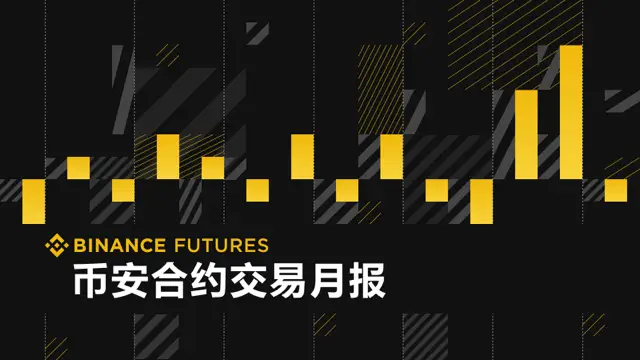 BINANCE FUTURES
币安合约交易月报